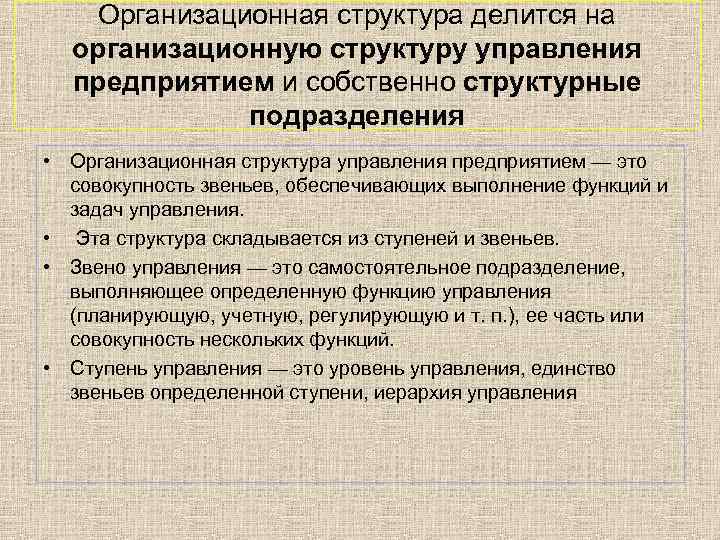 Организационная структура делится на организационную структуру управления предприятием и собственно структурные подразделения

• Организационная структура управления предприятием — это совокупность звеньев, обеспечивающих выполнение функций и задач управления.

• Эта структура складывается из ступеней и звеньев.

• Звено управления — это самостоятельное подразделение, выполняющее определенную функцию управления (планирующую, учетную, регулирующую и т. п.), ее часть или совокупность нескольких функций.

• Ступень управления — это уровень управления, единство звеньев определенной ступени, иерархия управления